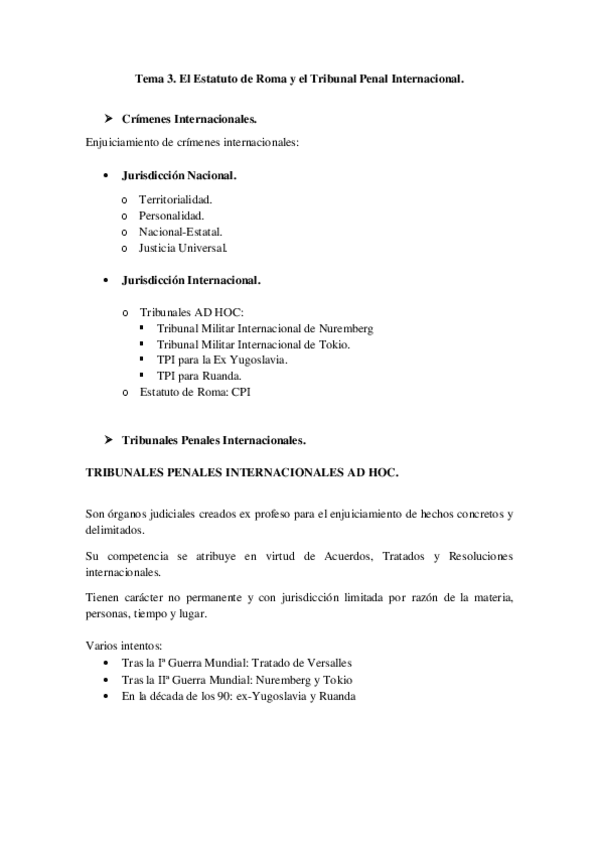 Tema 3. El Estatuto de Roma y el Tribunal Penal Internacional.

➤ Crímenes Internacionales.

Enjuiciamiento de crímenes internacionales:

• Jurisdicción Nacional.

o Territorialidad.
o Personalidad.
o Nacional-Estatal.
o Justicia Universal.

• Jurisdicción Internacional.

o Tribunales AD HOC:
▪ Tribunal Militar Internacional de Nuremberg
▪ Tribunal Militar Internacional de Tokio.
▪ TPI para la Ex Yugoslavia.
▪ TPI para Ruanda.
o Estatuto de Roma: CPI

➤ Tribunales Penales Internacionales.

TRIBUNALES PENALES INTERNACIONALES AD HOC.

Son órganos judiciales creados ex profeso para el enjuiciamiento de hechos concretos y delimitados.

Su competencia se atribuye en virtud de Acuerdos, Tratados y Resoluciones internacionales.

Tienen carácter no permanente y con jurisdicción limitada por razón de la materia, personas, tiempo y lugar.

Varios intentos:
• Tras la Iª Guerra Mundial: Tratado de Versalles
• Tras la IIª Guerra Mundial: Nuremberg y Tokio
• En la década de los 90: ex-Yugoslavia y Ruanda